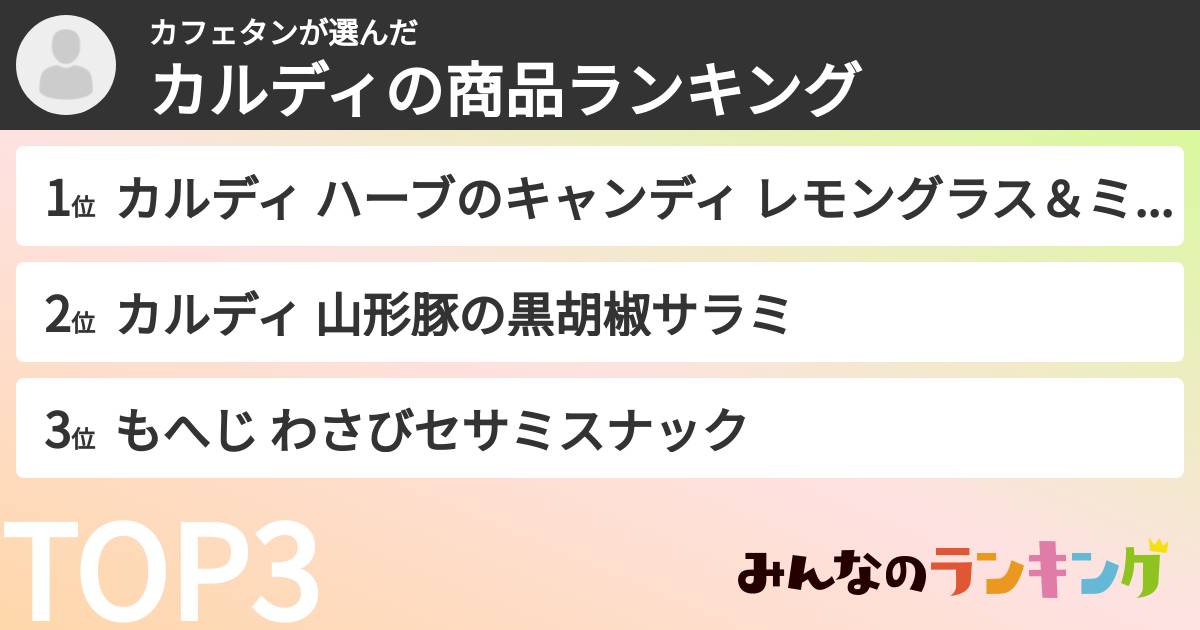 カフェタンが選んだ
カルディの商品ランキング

1位 カルディ ハーブのキャンディ レモングラス＆ミ…

2位 カルディ 山形豚の黒胡椒サラミ

3位 もへじ わさびセサミスナック

TOP3

みんなのランキング